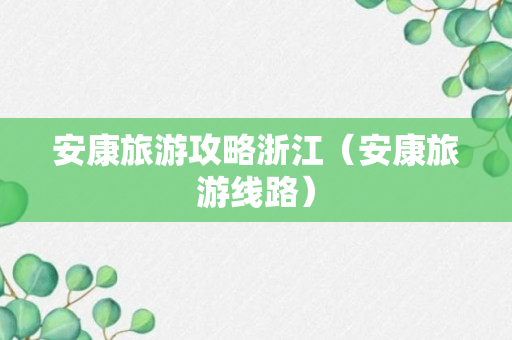 安康旅游攻略浙江（安康旅游线路）